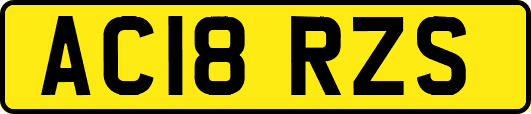 AC18 RZS